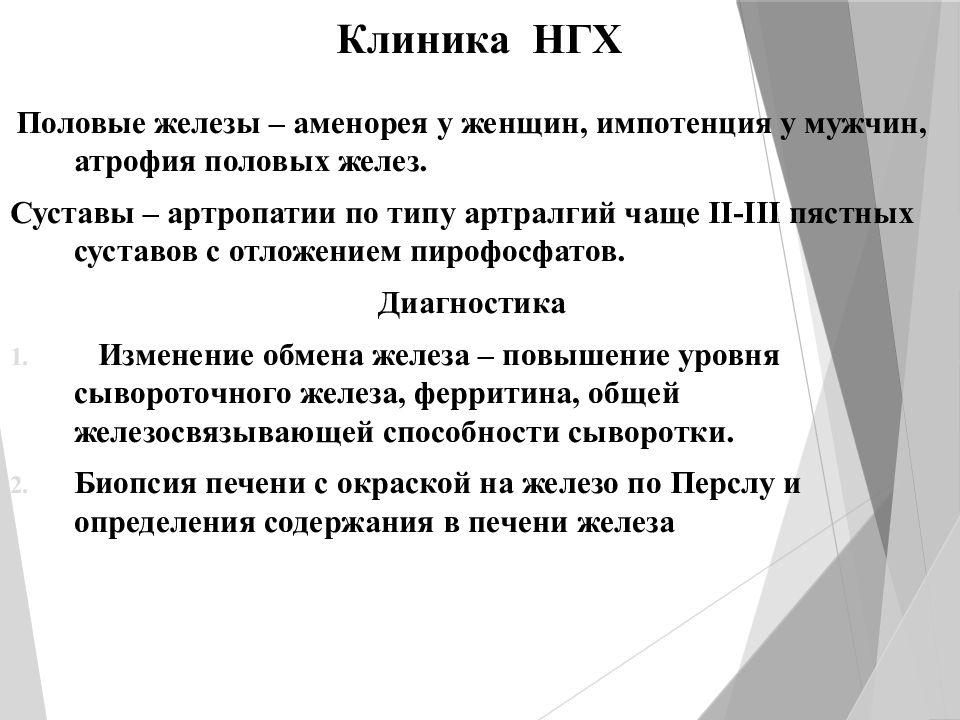 Клиника НГХ

Половые железы – аменорея у женщин, импотенция у мужчин, атрофия половых желез.

Суставы – артропатии по типу артралгий чаще II-III пястных суставов с отложением пирофосфатов.

Диагностика

1. Изменение обмена железа – повышение уровня сывороточного железа, ферритина, общей железосвязывающей способности сыворотки.

2. Биопсия печени с окраской на железо по Перслу и определения содержания в печени железа